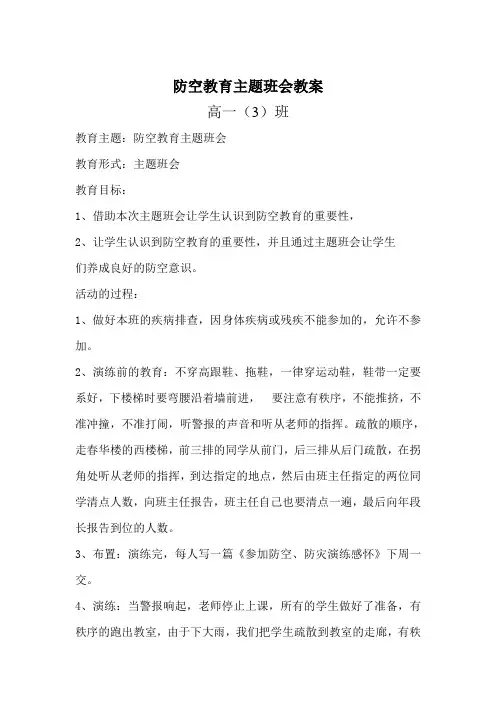 防空教育主题班会教案

高一（3）班

教育主题：防空教育主题班会

教育形式：主题班会

教育目标：

1、借助本次主题班会让学生认识到防空教育的重要性，

2、让学生认识到防空教育的重要性，并且通过主题班会让学生们养成良好的防空意识。

活动的过程：

1、做好本班的疾病排查，因身体疾病或残疾不能参加的，允许不参加。

2、演练前的教育：不穿高跟鞋、拖鞋，一律穿运动鞋，鞋带一定要系好，下楼梯时要弯腰沿着墙前进， 要注意有秩序，不能推挤，不准冲撞，不准打闹，听警报的声音和听从老师的指挥。疏散的顺序，走春华楼的西楼梯，前三排的同学从前门，后三排从后门疏散，在拐角处听从老师的指挥，到达指定的地点，然后由班主任指定的两位同学清点人数，向班主任报告，班主任自己也要清点一遍，最后向年段长报告到位的人数。

3、布置：演练完，每人写一篇《参加防空、防灾演练感怀》下周一交。

4、演练：当警报响起，老师停止上课，所有的学生做好了准备，有秩序的跑出教室，由于下大雨，我们把学生疏散到教室的走廊，有秩